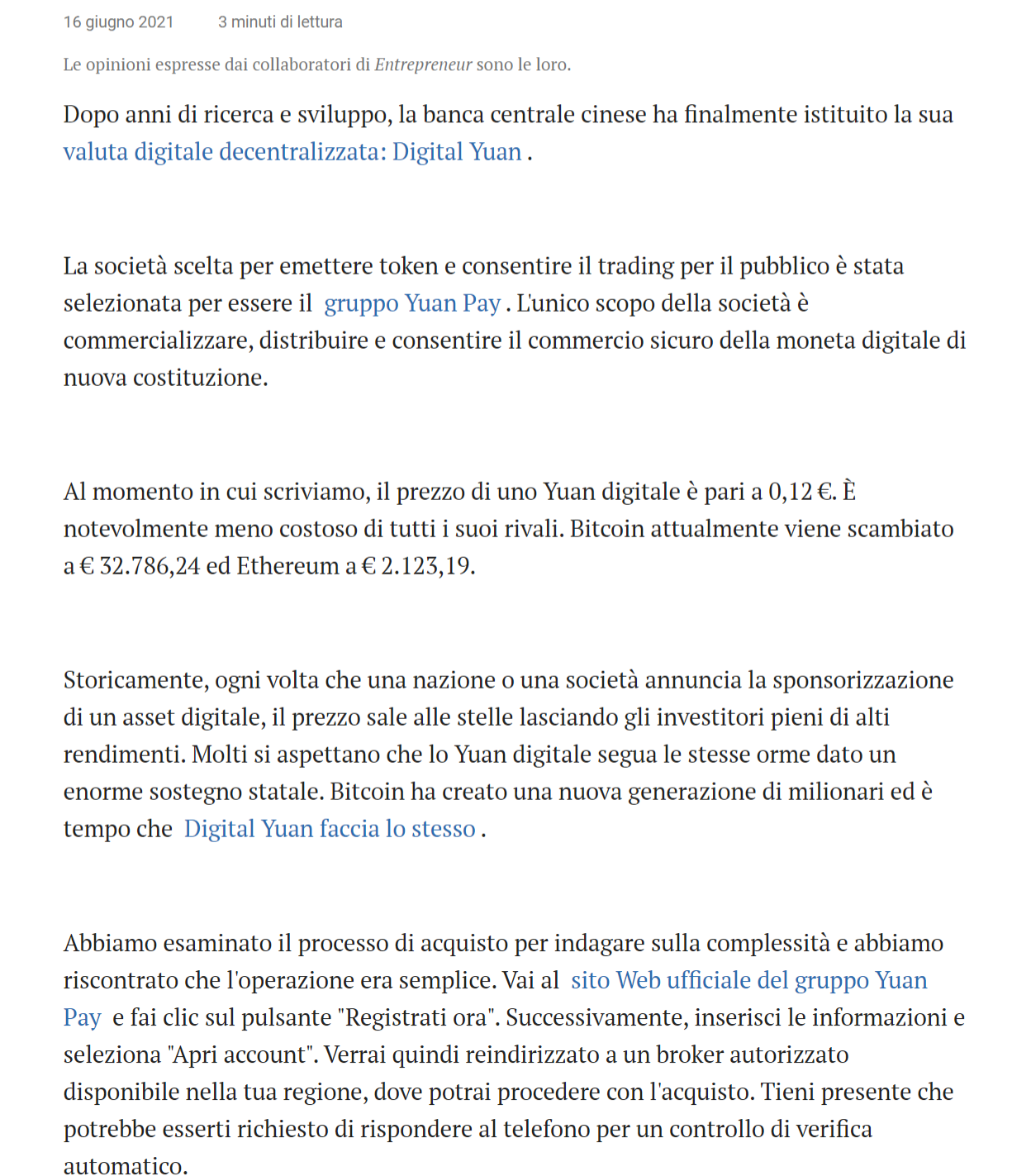 16 giugno 2021    3 minuti di lettura

Le opinioni espresse dai collaboratori di Entrepreneur sono le loro.

Dopo anni di ricerca e sviluppo, la banca centrale cinese ha finalmente istituito la sua valuta digitale decentralizzata: Digital Yuan .

La società scelta per emettere token e consentire il trading per il pubblico è stata selezionata per essere il gruppo Yuan Pay . L'unico scopo della società è commercializzare, distribuire e consentire il commercio sicuro della moneta digitale di nuova costituzione.

Al momento in cui scriviamo, il prezzo di uno Yuan digitale è pari a 0,12 €. È notevolmente meno costoso di tutti i suoi rivali. Bitcoin attualmente viene scambiato a € 32.786,24 ed Ethereum a € 2.123,19.

Storicamente, ogni volta che una nazione o una società annuncia la sponsorizzazione di un asset digitale, il prezzo sale alle stelle lasciando gli investitori pieni di alti rendimenti. Molti si aspettano che lo Yuan digitale segua le stesse orme dato un enorme sostegno statale. Bitcoin ha creato una nuova generazione di milionari ed è tempo che Digital Yuan faccia lo stesso .

Abbiamo esaminato il processo di acquisto per indagare sulla complessità e abbiamo riscontrato che l'operazione era semplice. Vai al sito Web ufficiale del gruppo Yuan Pay e fai clic sul pulsante "Registrati ora". Successivamente, inserisci le informazioni e seleziona "Apri account". Verrai quindi reindirizzato a un broker autorizzato disponibile nella tua regione, dove potrai procedere con l'acquisto. Tieni presente che potrebbe esserti richiesto di rispondere al telefono per un controllo di verifica automatico.